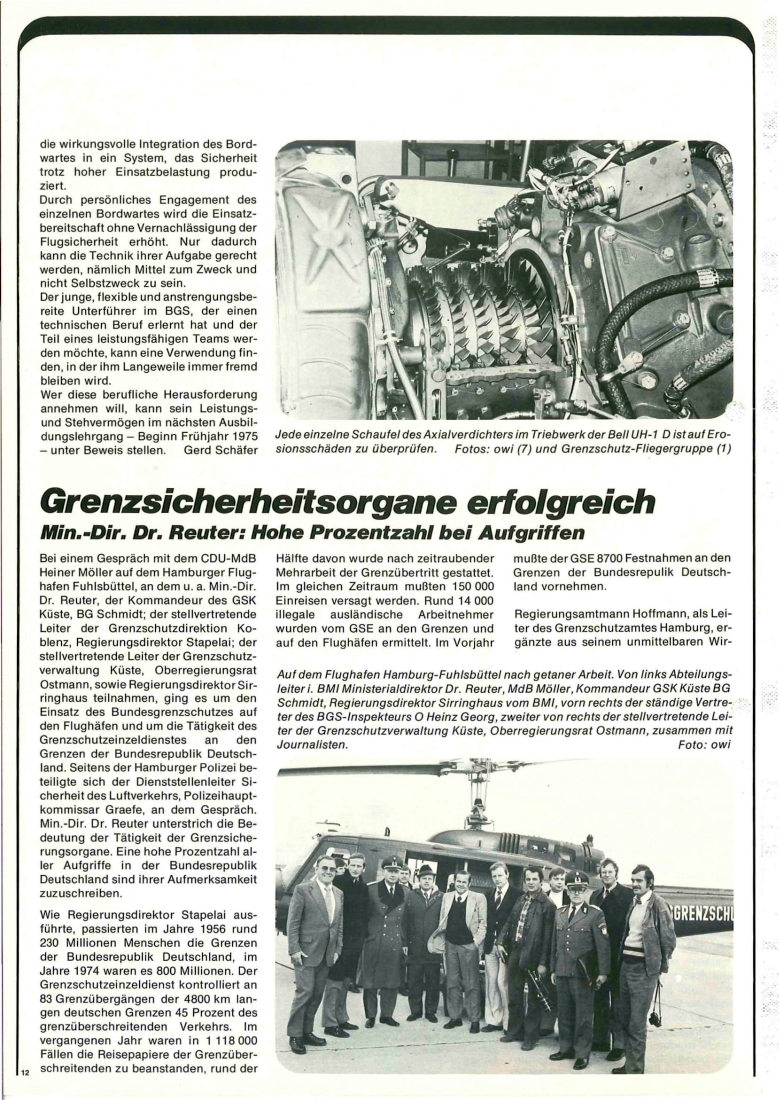 die wirkungsvolle Integration des Bordwartes in ein System, das Sicherheit trotz hoher Einsatzbelastung produziert.
Durch persönliches Engagement des einzelnen Bordwartes wird die Einsatzbereitschaft ohne Vernachlässigung der Flugsicherheit erhöht. Nur dadurch kann die Technik ihrer Aufgabe gerecht werden, nämlich Mittel zum Zweck und nicht Selbstzweck zu sein.
Der junge, flexible und anstrengungsbereite Unterführer im BGS, der einen technischen Beruf erlernt hat und der Teil eines leistungsfähigen Teams werden möchte, kann eine Verwendung finden, in der ihm Langeweile immer fremd bleiben wird.
Wer diese berufliche Herausforderung annehmen will, kann sein Leistungs- und Stehvermögen im nächsten Ausbildungslehrgang – Beginn Frühjahr 1975 – unter Beweis stellen. Gerd Schäfer

Jede einzelne Schaufel des Axialverdichters im Triebwerk der Bell UH-1 D ist auf Erosionsschäden zu überprüfen. Fotos: owi (7) und Grenzschutz-Fliegergruppe (1)

Grenzsicherheitsorgane erfolgreich
Min.-Dir. Dr. Reuter: Hohe Prozentzahl bei Aufgriffen

Bei einem Gespräch mit dem CDU-MdB Heiner Möller auf dem Hamburger Flughafen Fuhlsbüttel, an dem u. a. Min.-Dir. Dr. Reuter, der Kommandeur des GSK Küste, BG Schmidt; der stellvertretende Leiter der Grenzschutzdirektion Koblenz, Regierungsdirektor Stapelai; der stellvertretende Leiter der Grenzschutzverwaltung Küste, Oberregierungsrat Ostmann, sowie Regierungsdirektor Sirringhaus teilnahmen, ging es um den Einsatz des Bundesgrenzschutzes auf den Flughäfen und um die Tätigkeit des Grenzschutzeinzeldienstes an den Grenzen der Bundesrepublik Deutschland. Seitens der Hamburger Polizei beteiligte sich der Dienststellenleiter Sicherheit des Luftverkehrs, Polizeihauptkommissar Graefe, an dem Gespräch. Min.-Dir. Dr. Reuter unterstrich die Bedeutung der Tätigkeit der Grenzsicherungsorgane. Eine hohe Prozentzahl aller Aufgriffe in der Bundesrepublik Deutschland sind ihrer Aufmerksamkeit zuzuschreiben.

Wie Regierungsdirektor Stapelai ausführte, passierten im Jahre 1956 rund 230 Millionen Menschen die Grenzen der Bundesrepublik Deutschland, im Jahre 1974 waren es 800 Millionen. Der Grenzschutzeinzeldienst kontrolliert an 83 Grenzübergängen der 4800 km langen deutschen Grenzen 45 Prozent des grenzüberschreitenden Verkehrs. Im vergangenen Jahr waren in 1 118 000 Fällen die Reisepapiere der Grenzüberschreitenden zu beanstanden, rund der

Hälfte davon wurde nach zeitraubender Mehrarbeit der Grenzübertritt gestattet. Im gleichen Zeitraum mußten 150 000 Einreisen versagt werden. Rund 14 000 illegale ausländische Arbeitnehmer wurden vom GSE an den Grenzen und auf den Flughäfen ermittelt. Im Vorjahr

mußte der GSE 8700 Festnahmen an den Grenzen der Bundesrepublik Deutschland vornehmen.

Regierungsamtmann Hoffmann, als Leiter des Grenzschutzamtes Hamburg, ergänzte aus seinem unmittelbaren Wir-

Auf dem Flughafen Hamburg-Fuhlsbüttel nach getaner Arbeit. Von links Abteilungsleiter i. BMI Ministerialdirektor Dr. Reuter, MdB Möller, Kommandeur GSK Küste BG Schmidt, Regierungsdirektor Sirringhaus vom BMI, vorn rechts der ständige Vertreter des BGS-Inspekteurs O Heinz Georg, zweiter von rechts der stellvertretende Leiter der Grenzschutzverwaltung Küste, Oberregierungsrat Ostmann, zusammen mit Journalisten. Foto: owi

GRENZSCH

12